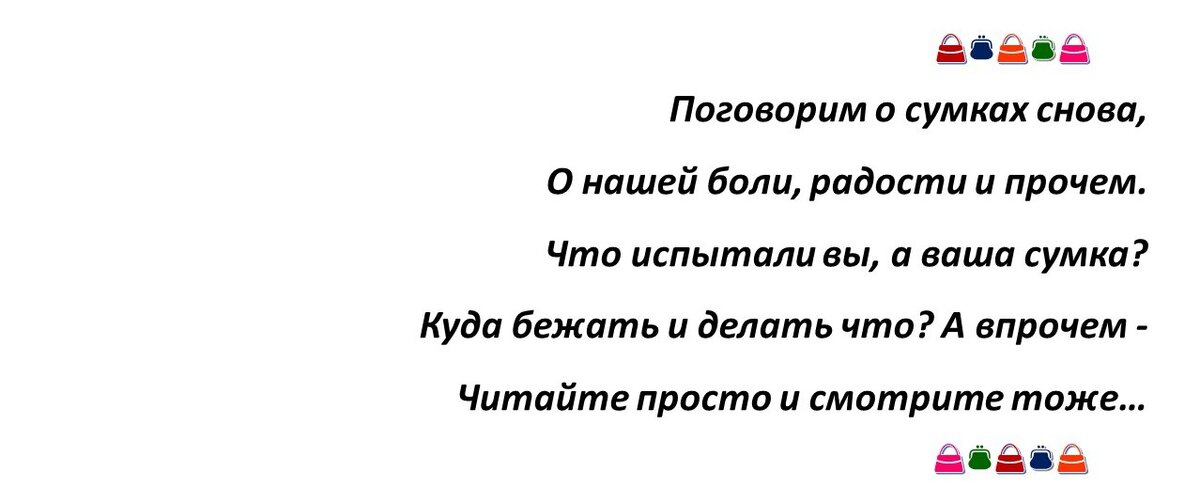 Поговорим о сумках снова,

О нашей боли, радости и прочем.

Что испытали вы, а ваша сумка?

Куда бежать и делать что? А впрочем -

Читайте просто и смотрите тоже...